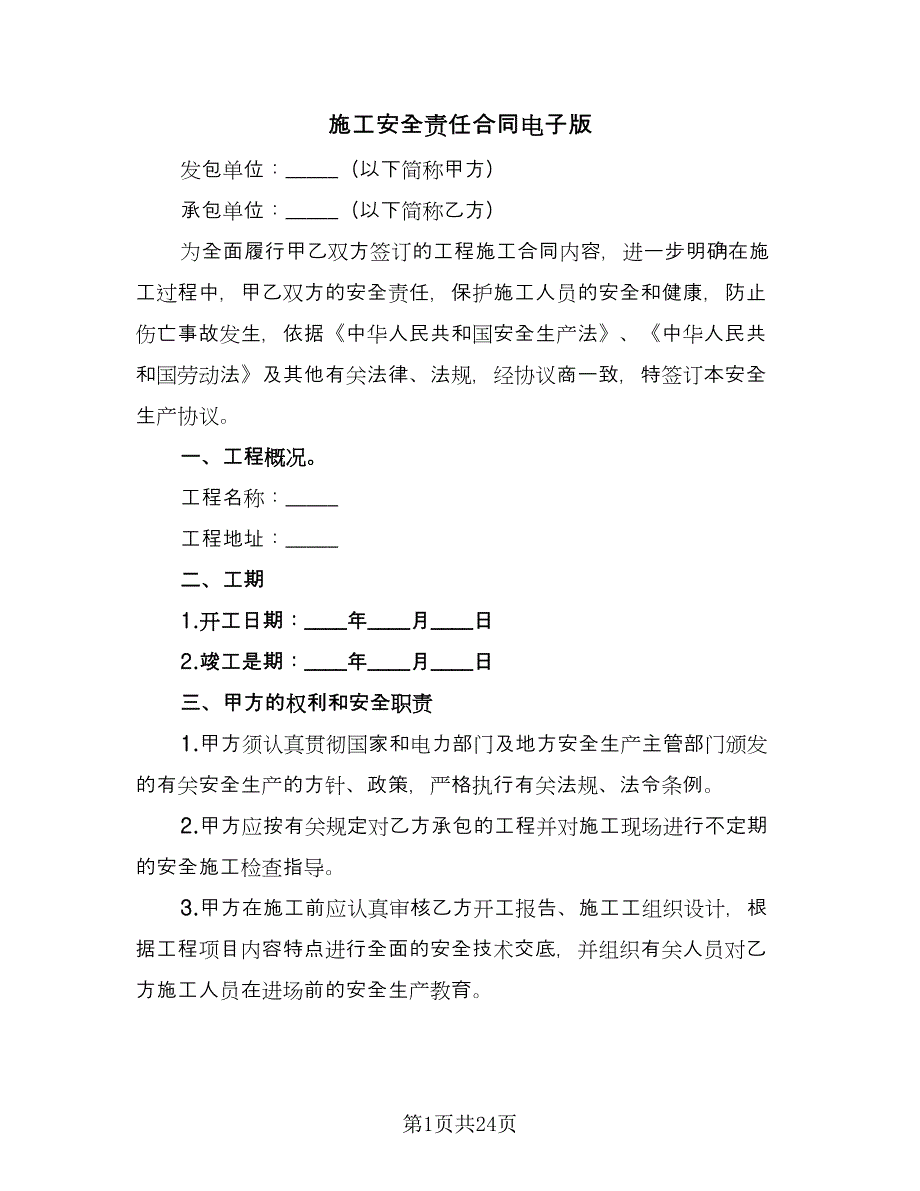 施工安全责任合同电子版

发包单位：_____（以下简称甲方）

承包单位：_____（以下简称乙方）

为全面履行甲乙双方签订的工程施工合同内容，进一步明确在施工过程中，甲乙双方的安全责任，保护施工人员的安全和健康，防止伤亡事故发生，依据《中华人民共和国安全生产法》、《中华人民共和国劳动法》及其他有关法律、法规，经协议商一致，特签订本安全生产协议。

一、工程概况。

工程名称：_____

工程地址：_____

二、工期

1.开工日期：____年____月____日

2.竣工是期：____年____月____日

三、甲方的权利和安全职责

1.甲方须认真贯彻国家和电力部门及地方安全生产主管部门颁发的有关安全生产的方针、政策，严格执行有关法规、法令条例。

2.甲方应按有关规定对乙方承包的工程并对施工现场进行不定期的安全施工检查指导。

3.甲方在施工前应认真审核乙方开工报告、施工工组织设计，根据工程项目内容特点进行全面的安全技术交底，并组织有关人员对乙方施工人员在进场前的安全生产教育。

第1页共24页